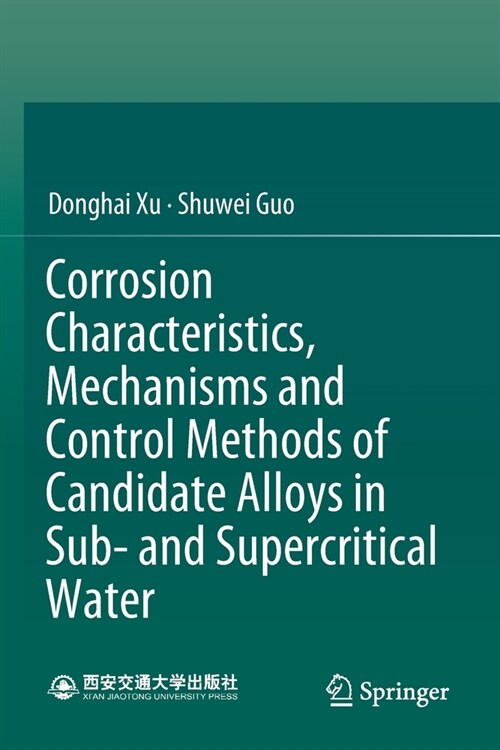 Donghai Xu · Shuwei Guo

Corrosion Characteristics, Mechanisms and Control Methods of Candidate Alloys in Sub- and Supercritical Water

西安交通大学出版社
XI'AN JIAOTONG UNIVERSITY PRESS

Springer